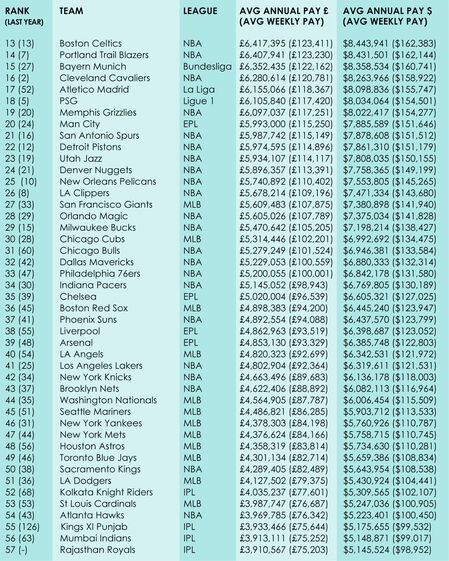 | RANK (LAST YEAR) | TEAM | LEAGUE | AVG ANNUAL PAY £ (AVG WEEKLY PAY) | AVG ANNUAL PAY $ (AVG WEEKLY PAY) |
|---|---|---|---|---|
| 13 (13) | Boston Celtics | NBA | £6,417,395 (£123,411) | $8,443,941 ($162,383) |
| 14 (7) | Portland Trail Blazers | NBA | £6,407,941 (£123,230) | $8,431,501 ($162,144) |
| 15 (27) | Bayern Munich | Bundesliga | £6,352,435 (£122,162) | $8,358,534 ($160,741) |
| 16 (2) | Cleveland Cavaliers | NBA | £6,280,614 (£120,781) | $8,263,966 ($158,922) |
| 17 (52) | Atletico Madrid | La Liga | £6,155,066 (£118,367) | $8,098,836 ($155,747) |
| 18 (5) | PSG | Ligue 1 | £6,105,840 (£117,420) | $8,034,064 ($154,501) |
| 19 (20) | Memphis Grizzlies | NBA | £6,097,037 (£117,251) | $8,022,417 ($154,277) |
| 20 (24) | Man City | EPL | £5,993,000 (£115,250) | $7,885,589 ($151,646) |
| 21 (16) | San Antonio Spurs | NBA | £5,987,742 (£115,149) | $7,878,608 ($151,512) |
| 22 (12) | Detroit Pistons | NBA | £5,974,595 (£114,896) | $7,861,310 ($151,179) |
| 23 (19) | Utah Jazz | NBA | £5,934,107 (£114,117) | $7,808,035 ($150,155) |
| 24 (21) | Denver Nuggets | NBA | £5,896,357 (£113,391) | $7,758,365 ($149,199) |
| 25 (10) | New Orleans Pelicans | NBA | £5,740,892 (£110,402) | $7,553,805 ($145,265) |
| 26 (8) | LA Clippers | NBA | £5,678,214 (£109,196) | $7,471,334 ($143,680) |
| 27 (33) | San Francisco Giants | MLB | £5,609,483 (£107,875) | $7,380,898 ($141,940) |
| 28 (29) | Orlando Magic | NBA | £5,605,026 (£107,789) | $7,375,034 ($141,828) |
| 29 (15) | Milwaukee Bucks | NBA | £5,470,642 (£105,205) | $7,198,214 ($138,427) |
| 30 (28) | Chicago Cubs | MLB | £5,314,446 (£102,201) | $6,992,692 ($134,475) |
| 31 (60) | Chicago Bulls | NBA | £5,279,249 (£101,524) | $6,946,381 ($133,584) |
| 32 (42) | Dallas Mavericks | NBA | £5,229,053 (£100,559) | $6,880,333 ($132,314) |
| 33 (47) | Philadelphia 76ers | NBA | £5,200,055 (£100,001) | $6,842,178 ($131,580) |
| 34 (30) | Indiana Pacers | NBA | £5,145,052 (£98,943) | $6,769,805 ($130,189) |
| 35 (39) | Chelsea | EPL | £5,020,004 (£96,539) | $6,605,321 ($127,025) |
| 36 (45) | Boston Red Sox | MLB | £4,898,383 (£94,200) | $6,445,240 ($123,947) |
| 37 (41) | Phoenix Suns | NBA | £4,892,554 (£94,088) | $6,437,570 ($123,799) |
| 38 (55) | Liverpool | EPL | £4,862,963 (£93,519) | $6,398,687 ($123,052) |
| 39 (48) | Arsenal | EPL | £4,853,130 (£93,329) | $6,385,748 ($122,803) |
| 40 (54) | LA Angels | MLB | £4,820,323 (£92,699) | $6,342,531 ($121,972) |
| 41 (25) | Los Angeles Lakers | NBA | £4,802,904 (£92,364) | $6,319,611 ($121,531) |
| 42 (34) | New York Knicks | NBA | £4,663,496 (£89,683) | $6,136,178 ($118,003) |
| 43 (37) | Brooklyn Nets | NBA | £4,622,406 (£88,892) | $6,082,113 ($116,964) |
| 44 (35) | Washington Nationals | MLB | £4,564,905 (£87,787) | $6,006,454 ($115,509) |
| 45 (51) | Seattle Mariners | MLB | £4,486,821 (£86,285) | $5,903,712 ($113,533) |
| 46 (31) | New York Yankees | MLB | £4,378,303 (£84,198) | $5,760,926 ($110,787) |
| 47 (44) | New York Mets | MLB | £4,376,624 (£84,166) | $5,758,715 ($110,745) |
| 48 (56) | Houston Astros | MLB | £4,358,319 (£83,814) | $5,734,630 ($110,281) |
| 49 (46) | Toronto Blue Jays | MLB | £4,301,134 (£82,714) | $5,659,386 ($108,834) |
| 50 (38) | Sacramento Kings | NBA | £4,289,405 (£82,489) | $5,643,954 ($108,538) |
| 51 (36) | LA Dodgers | MLB | £4,127,502 (£79,375) | $5,430,924 ($104,441) |
| 52 (68) | Kolkata Knight Riders | IPL | £4,035,237 (£77,601) | $5,309,565 ($102,107) |
| 53 (53) | St Louis Cardinals | MLB | £3,987,747 (£76,687) | $5,247,036 ($100,905) |
| 54 (43) | Atlanta Hawks | NBA | £3,969,785 (£76,342) | $5,223,401 ($100,450) |
| 55 (126) | Kings XI Punjab | IPL | £3,933,466 (£75,644) | $5,175,655 ($99,532) |
| 56 (63) | Mumbai Indians | IPL | £3,913,111 (£75,252) | $5,148,871 ($99,017) |
| 57 (-) | Rajasthan Royals | IPL | £3,910,567 (£75,203) | $5,145,524 ($98,952) |